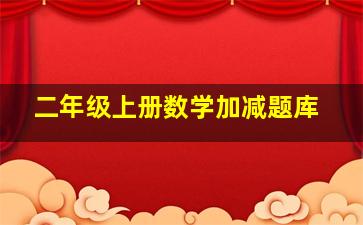 二年级上册数学加减题库